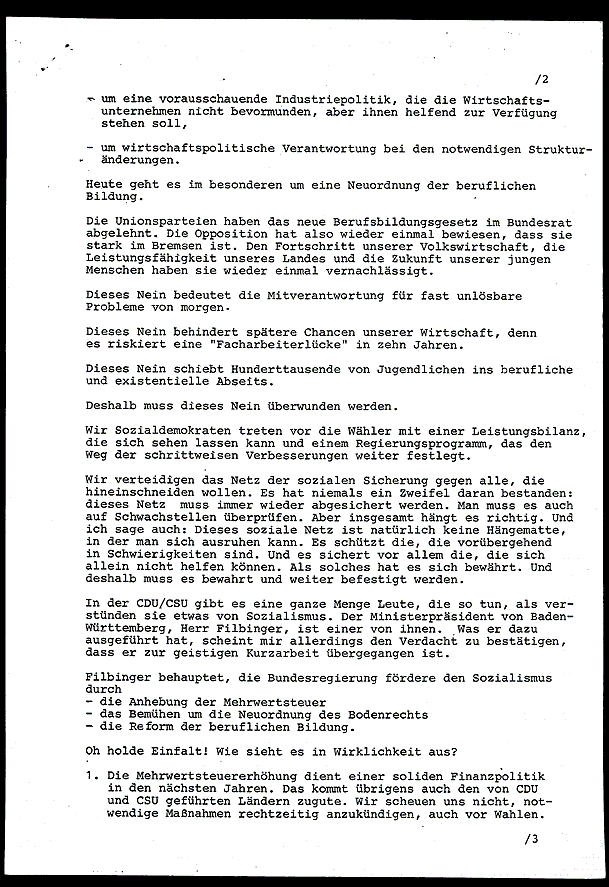 /2

- um eine vorausschauende Industriepolitik, die die Wirtschaftsunternehmen nicht bevormunden, aber ihnen helfend zur Verfügung stehen soll,

- um wirtschaftspolitische Verantwortung bei den notwendigen Strukturänderungen.

Heute geht es im besonderen um eine Neuordnung der beruflichen Bildung.

Die Unionsparteien haben das neue Berufsbildungsgesetz im Bundesrat abgelehnt. Die Opposition hat also wieder einmal bewiesen, dass sie stark im Bremsen ist. Den Fortschritt unserer Volkswirtschaft, die Leistungsfähigkeit unseres Landes und die Zukunft unserer jungen Menschen haben sie wieder einmal vernachlässigt.

Dieses Nein bedeutet die Mitverantwortung für fast unlösbare Probleme von morgen.

Dieses Nein behindert spätere Chancen unserer Wirtschaft, denn es riskiert eine "Facharbeiterlücke" in zehn Jahren.

Dieses Nein schiebt Hunderttausende von Jugendlichen ins berufliche und existentielle Abseits.

Deshalb muss dieses Nein überwunden werden.

Wir Sozialdemokraten treten vor die Wähler mit einer Leistungsbilanz, die sich sehen lassen kann und einem Regierungsprogramm, das den Weg der schrittweisen Verbesserungen weiter festlegt.

Wir verteidigen das Netz der sozialen Sicherung gegen alle, die hineinschneiden wollen. Es hat niemals ein Zweifel daran bestanden: dieses Netz muss immer wieder abgesichert werden. Man muss es auch auf Schwachstellen überprüfen. Aber insgesamt hängt es richtig. Und ich sage auch: Dieses soziale Netz ist natürlich keine Hängematte, in der man sich ausruhen kann. Es schützt die, die vorübergehend in Schwierigkeiten sind. Und es sichert vor allem die, die sich allein nicht helfen können. Als solches hat es sich bewährt. Und deshalb muss es bewahrt und weiter befestigt werden.

In der CDU/CSU gibt es eine ganze Menge Leute, die so tun, als verstünden sie etwas von Sozialismus. Der Ministerpräsident von Baden-Württemberg, Herr Filbinger, ist einer von ihnen. Was er dazu ausgeführt hat, scheint mir allerdings den Verdacht zu bestätigen, dass er zur geistigen Kurzarbeit übergegangen ist.

Filbinger behauptet, die Bundesregierung fördere den Sozialismus durch
- die Anhebung der Mehrwertsteuer
- das Bemühen um die Neuordnung des Bodenrechts
- die Reform der beruflichen Bildung.

Oh holde Einfalt! Wie sieht es in Wirklichkeit aus?

1. Die Mehrwertsteuererhöhung dient einer soliden Finanzpolitik in den nächsten Jahren. Das kommt übrigens auch den von CDU und CSU geführten Ländern zugute. Wir scheuen uns nicht, notwendige Maßnahmen rechtzeitig anzukündigen, auch vor Wahlen.

/3